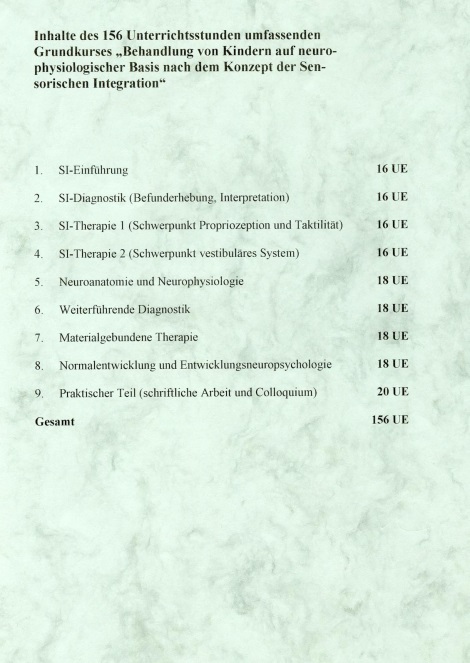 Inhalte des 156 Unterrichtsstunden umfassenden Grundkurses „Behandlung von Kindern auf neurophysiologischer Basis nach dem Konzept der Sensorischen Integration“

1. SI-Einführung 16 UE

2. SI-Diagnostik (Befunderhebung, Interpretation) 16 UE

3. SI-Therapie 1 (Schwerpunkt Propriozeption und Taktilität) 16 UE

4. SI-Therapie 2 (Schwerpunkt vestibuläres System) 16 UE

5. Neuroanatomie und Neurophysiologie 18 UE

6. Weiterführende Diagnostik 18 UE

7. Materialgebundene Therapie 18 UE

8. Normalentwicklung und Entwicklungsneuropsychologie 18 UE

9. Praktischer Teil (schriftliche Arbeit und Colloquium) 20 UE

Gesamt 156 UE